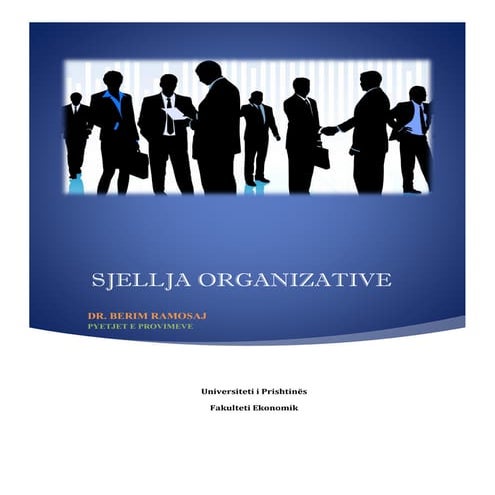 SJELLJA ORGANIZATIVE

DR. BERIM RAMOSAJ
PYETJET E PROVIMEVE

Universiteti i Prishtinës

Fakulteti Ekonomik